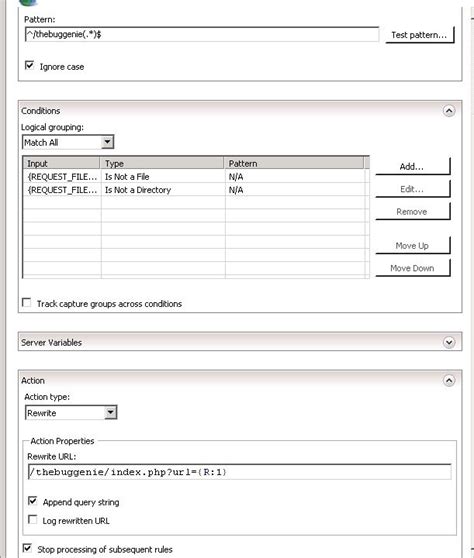 Pattern:
^/thebuggenie(.*)$

Test pattern...

Ignore case

Conditions

Logical grouping:
Match All

| Input | Type | Pattern |
|---|---|---|
| {REQUEST_FILE... | Is Not a File | N/A |
| {REQUEST_FILE... | Is Not a Directory | N/A |

Add...
Edit...
Remove
Move Up
Move Down

Track capture groups across conditions

Server Variables

Action

Action type:
Rewrite

Action Properties
Rewrite URL:
/thebuggenie/index.php?url={R:1}

Append query string
Log rewritten URL

Stop processing of subsequent rules